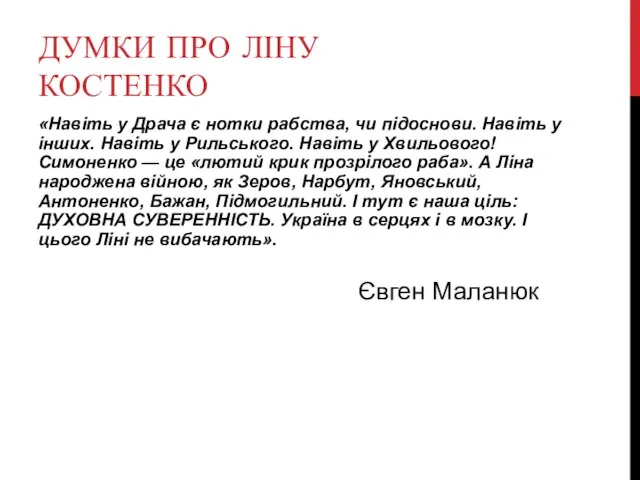 ДУМКИ ПРО ЛІНУ КОСТЕНКО

«Навіть у Драча є нотки рабства, чи підоснови. Навіть у інших. Навіть у Рильського. Навіть у Хвильового! Симоненко — це «лютий крик прозрілого раба». А Ліна народжена війною, як Зеров, Нарбут, Яновський, Антоненко, Бажан, Підмогильний. І тут є наша ціль: ДУХОВНА СУВЕРЕННІСТЬ. Україна в серцях і в мозку. І цього Ліні не вибачають».

Євген Маланюк